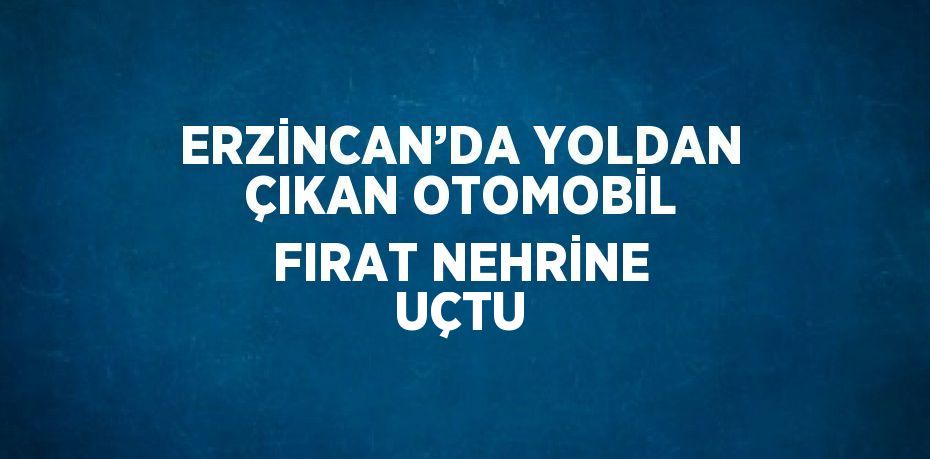 ERZİNCAN’DA YOLDAN ÇIKAN OTOMOBİL FIRAT NEHRİNE UÇTU